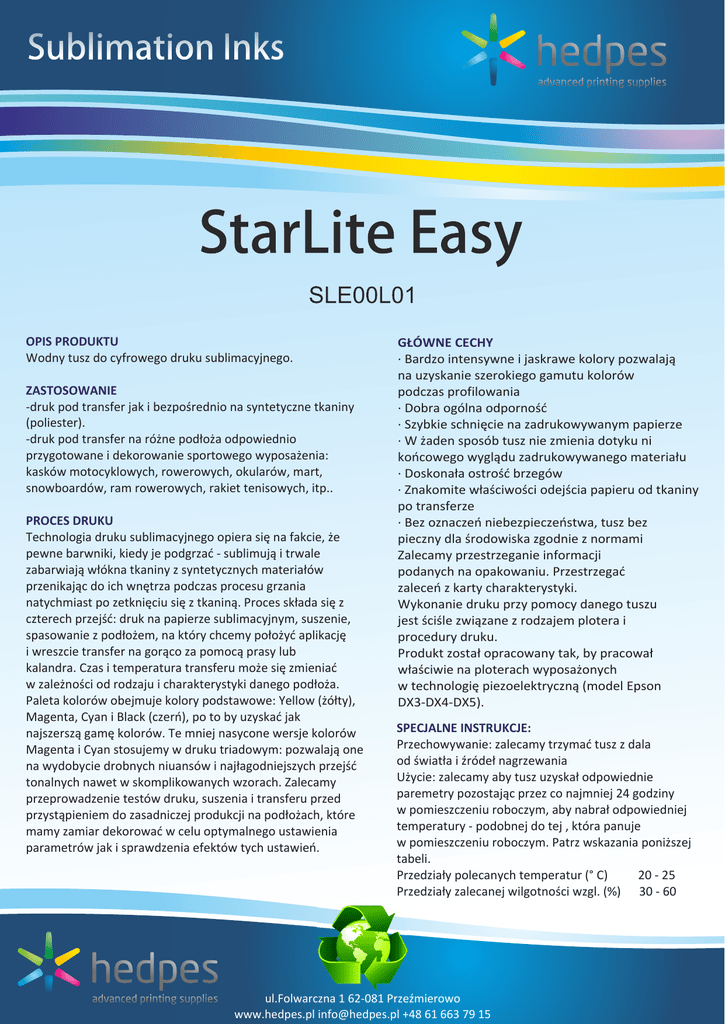 Sublimation Inks

hedpes
advanced printing supplies

StarLite Easy

SLE00L01

OPIS PRODUKTU
Wodny tusz do cyfrowego druku sublimacyjnego.

ZASTOSOWANIE
-druk pod transfer jak i bezpośrednio na syntetyczne tkaniny (poliester).
-druk pod transfer na różne podłoża odpowiednio przygotowane i dekorowanie sportowego wyposażenia: kasków motocyklowych, rowerowych, okularów, mart, snowboardów, ram rowerowych, rakiet tenisowych, itp..

PROCES DRUKU
Technologia druku sublimacyjnego opiera się na fakcie, że pewne barwniki, kiedy je podgrzać - sublimują i trwale zabarwiają włókna tkaniny z syntetycznych materiałów przenikając do ich wnętrza podczas procesu grzania natychmiast po zetknięciu się z tkaniną. Proces składa się z czterech przejść: druk na papierze sublimacyjnym, suszenie, spasowanie z podłożem, na który chcemy położyć aplikację i wreszcie transfer na gorąco za pomocą prasy lub kalandra. Czas i temperatura transferu może się zmieniać w zależności od rodzaju i charakterystyki danego podłoża. Paleta kolorów obejmuje kolory podstawowe: Yellow (żółty), Magenta, Cyan i Black (czerń), po to by uzyskać jak najszerszą gamę kolorów. Te mniej nasycone wersje kolorów Magenta i Cyan stosujemy w druku triadowym: pozwalają one na wydobycie drobnych niuansów i najłagodniejszych przejść tonalnych nawet w skomplikowanych wzorach. Zalecamy przeprowadzenie testów druku, suszenia i transferu przed przystąpieniem do zasadniczej produkcji na podłożach, które mamy zamiar dekorować w celu optymalnego ustawienia parametrów jak i sprawdzenia efektów tych ustawień.

GŁÓWNE CECHY
· Bardzo intensywne i jaskrawe kolory pozwalają na uzyskanie szerokiego gamutu kolorów podczas profilowania
· Dobra ogólna odporność
· Szybkie schnięcie na zadrukowywanym papierze
· W żaden sposób tusz nie zmienia dotyku ni końcowego wyglądu zadrukowywanego materiału
· Doskonała ostrość brzegów
· Znakomite właściwości odejścia papieru od tkaniny po transferze
· Bez oznaczeń niebezpieczeństwa, tusz bez pieczny dla środowiska zgodnie z normami
Zalecamy przestrzeganie informacji podanych na opakowaniu. Przestrzegać zaleceń z karty charakterystyki.
Wykonanie druku przy pomocy danego tuszu jest ściśle związane z rodzajem plotera i procedury druku.
Produkt został opracowany tak, by pracował właściwie na ploterach wyposażonych w technologię piezoelektryczną (model Epson DX3-DX4-DX5).

SPECJALNE INSTRUKCJE:
Przechowywanie: zalecamy trzymać tusz z dala od światła i źródeł nagrzewania
Użycie: zalecamy aby tusz uzyskał odpowiednie paremetry pozostając przez co najmniej 24 godziny w pomieszczeniu roboczym, aby nabrał odpowiedniej temperatury - podobnej do tej , która panuje w pomieszczeniu roboczym. Patrz wskazania poniższej tabeli.
Przedziały polecanych temperatur (° C) 20 - 25
Przedziały zalecanej wilgotności wzgl. (%) 30 - 60

hedpes
advanced printing supplies

ul.Folwarczna 1 62-081 Przeźmierowo
www.hedpes.pl info@hedpes.pl +48 61 663 79 15